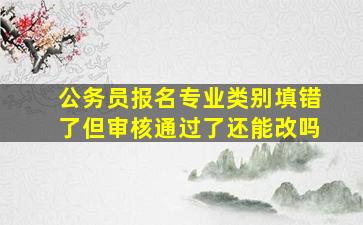 公务员报名专业类别填错了但审核通过了还能改吗